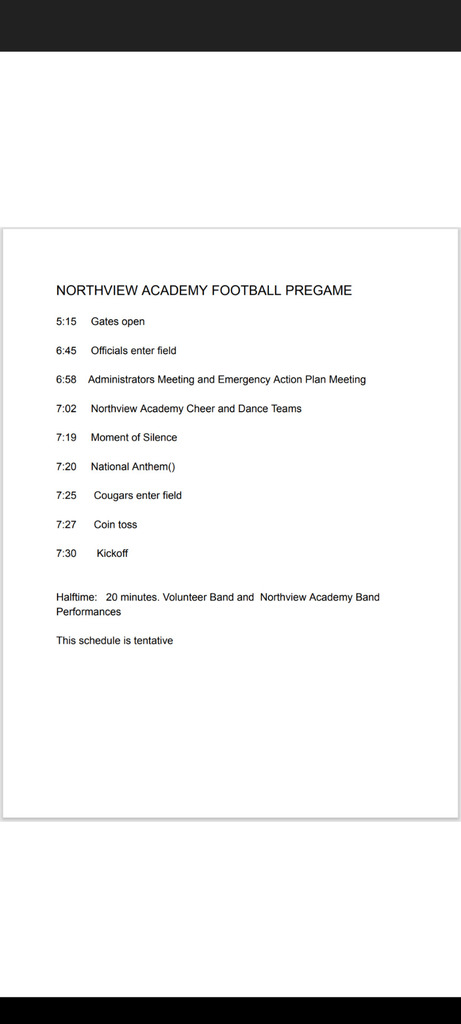 NORTHVIEW ACADEMY FOOTBALL PREGAME

5:15 Gates open

6:45 Officials enter field

6:58 Administrators Meeting and Emergency Action Plan Meeting

7:02 Northview Academy Cheer and Dance Teams

7:19 Moment of Silence

7:20 National Anthem()

7:25 Cougars enter field

7:27 Coin toss

7:30 Kickoff

Halftime: 20 minutes. Volunteer Band and Northview Academy Band Performances

This schedule is tentative